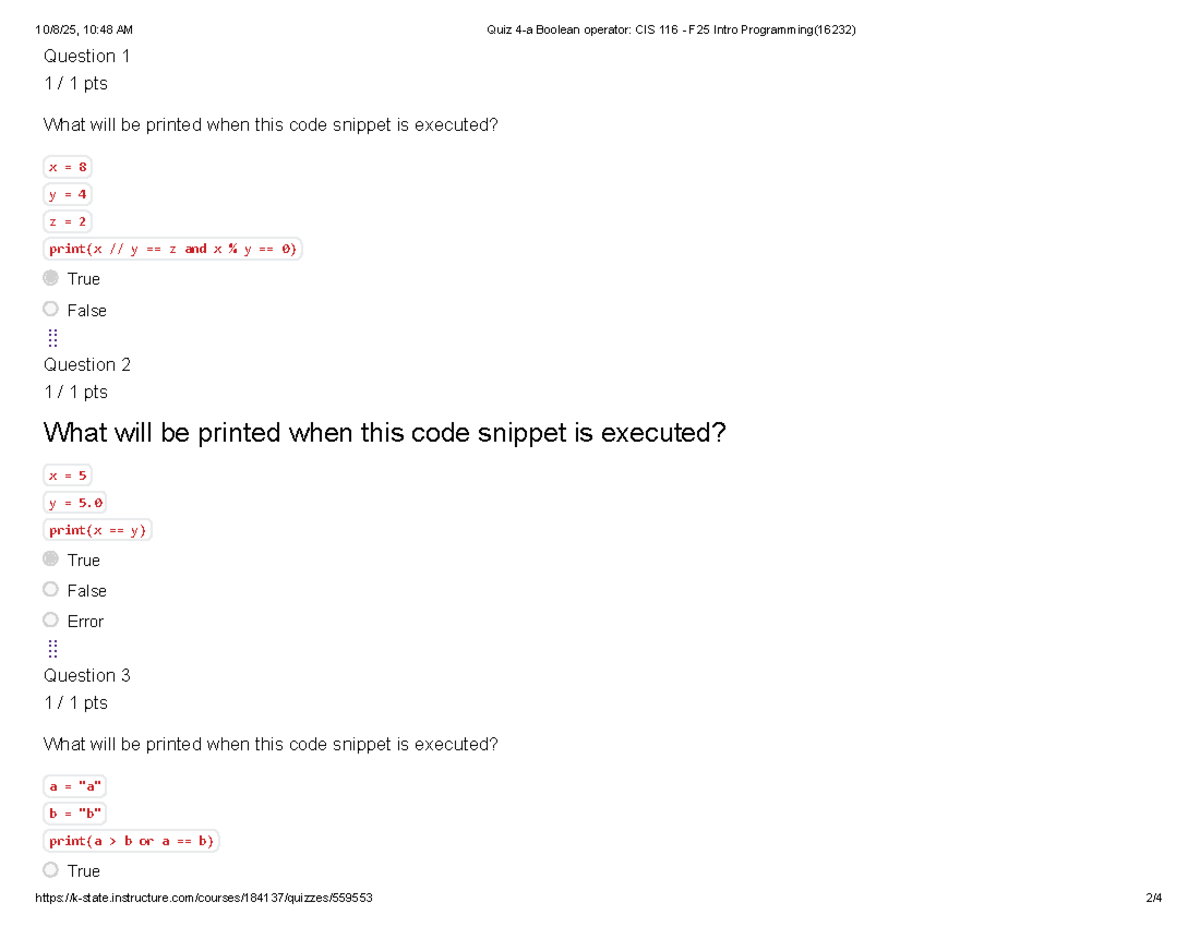 10/8/25, 10:48 AM Quiz 4-a Boolean operator: CIS 116 - F25 Intro Programming(16232)

Question 1

1 / 1 pts

What will be printed when this code snippet is executed?

x = 8
y = 4
z = 2
print(x // y == z and x % y == 0)

True

False

Question 2

1 / 1 pts

What will be printed when this code snippet is executed?

x = 5
y = 5.0
print(x == y)

True

False

Error

Question 3

1 / 1 pts

What will be printed when this code snippet is executed?

a = "a"
b = "b"
print(a > b or a == b)

True

https://k-state.instructure.com/courses/184137/quizzes/559553 2/4